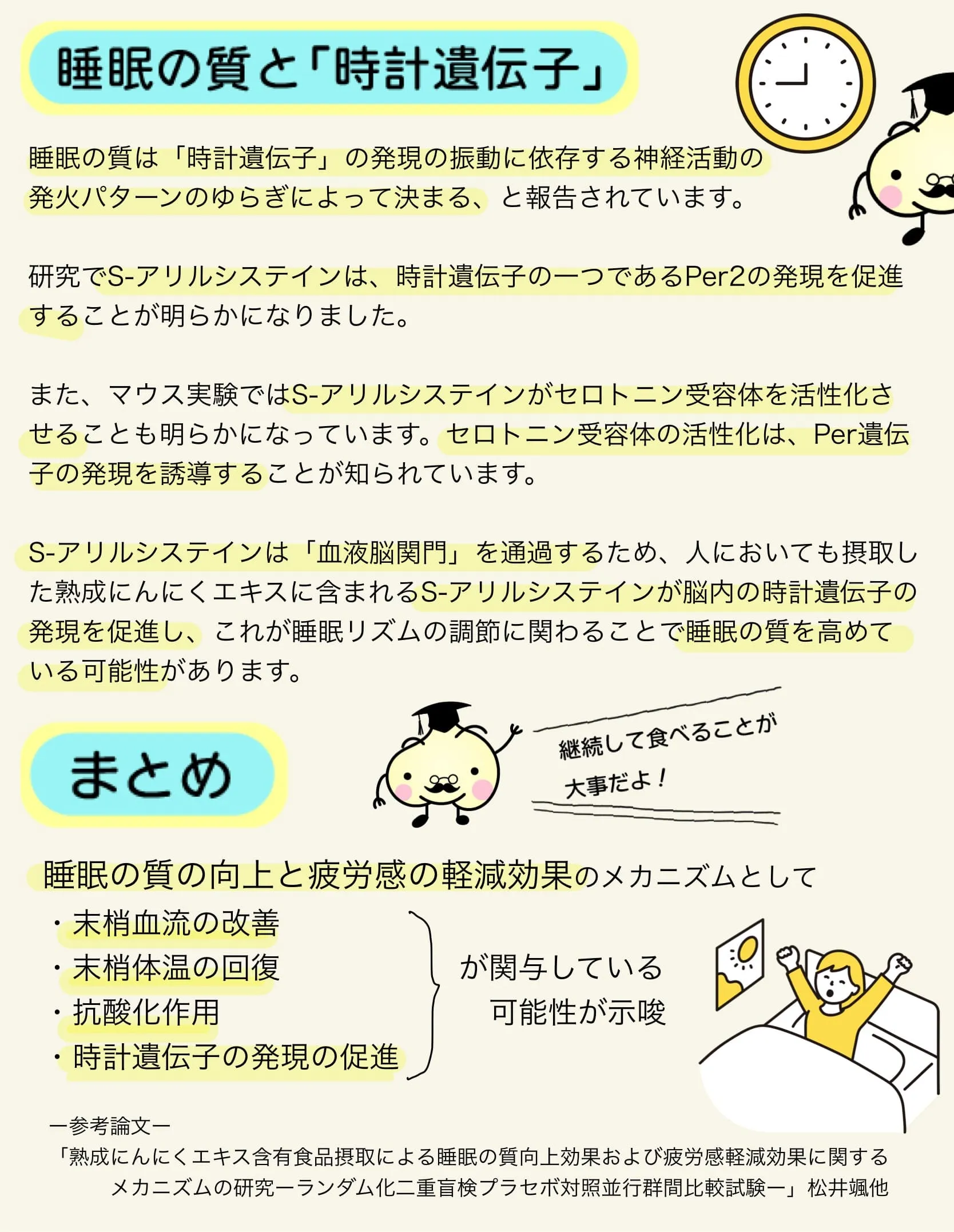 睡眠の質と「時計遺伝子」

睡眠の質は「時計遺伝子」の発現の振動に依存する神経活動の発火パターンのゆらぎによって決まる、と報告されています。

研究でS-アリルシステインは、時計遺伝子の一つであるPer2の発現を促進することが明らかになりました。

また、マウス実験ではS-アリルシステインがセロトニン受容体を活性化させることも明らかになっています。セロトニン受容体の活性化は、Per遺伝子の発現を誘導することが知られています。

S-アリルシステインは「血液脳関門」を通過するため、人においても摂取した熟成にんにくエキスに含まれるS-アリルシステインが脳内の時計遺伝子の発現を促進し、これが睡眠リズムの調節に関わることで睡眠の質を高めている可能性があります。

まとめ

継続して食べることが大事だよ！

睡眠の質の向上と疲労感の軽減効果のメカニズムとして

・末梢血流の改善
・末梢体温の回復
・抗酸化作用
・時計遺伝子の発現の促進

が関与している可能性が示唆

ー参考論文ー
「熟成にんにくエキス含有食品摂取による睡眠の質向上効果および疲労感軽減効果に関するメカニズムの研究ーランダム化二重盲検プラセボ対照並行群間比較試験ー」松井颯他